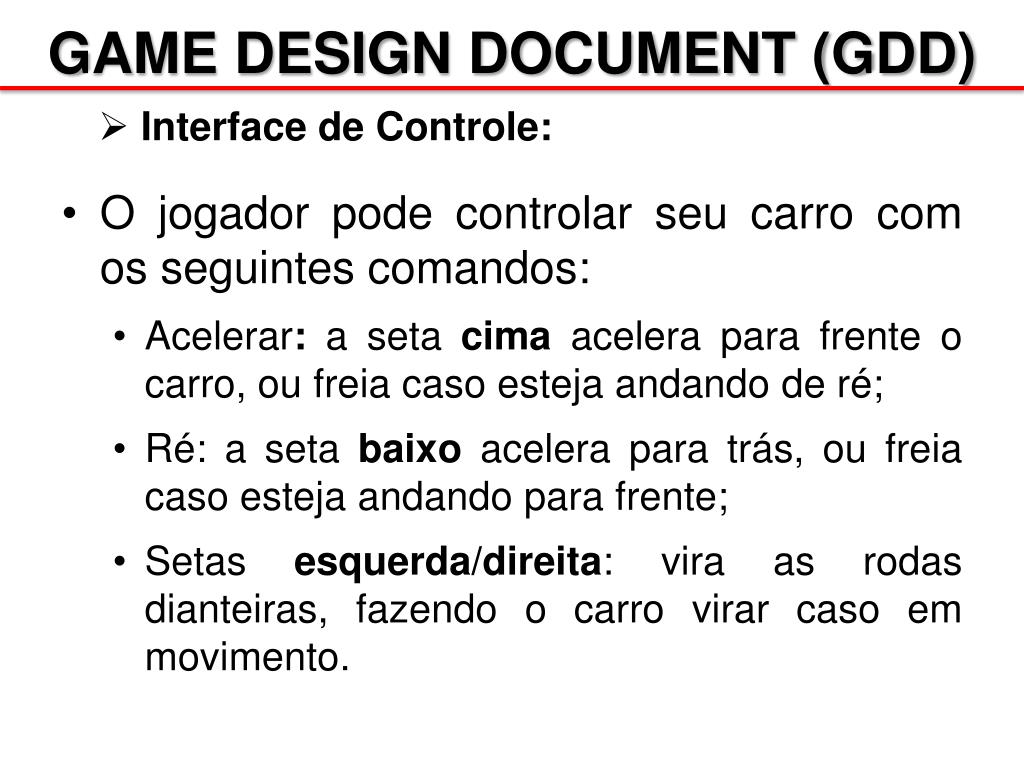 GAME DESIGN DOCUMENT (GDD)

➢ Interface de Controle:

• O jogador pode controlar seu carro com os seguintes comandos:

• Acelerar: a seta cima acelera para frente o carro, ou freia caso esteja andando de ré;

• Ré: a seta baixo acelera para trás, ou freia caso esteja andando para frente;

• Setas esquerda/direita: vira as rodas dianteiras, fazendo o carro virar caso em movimento.